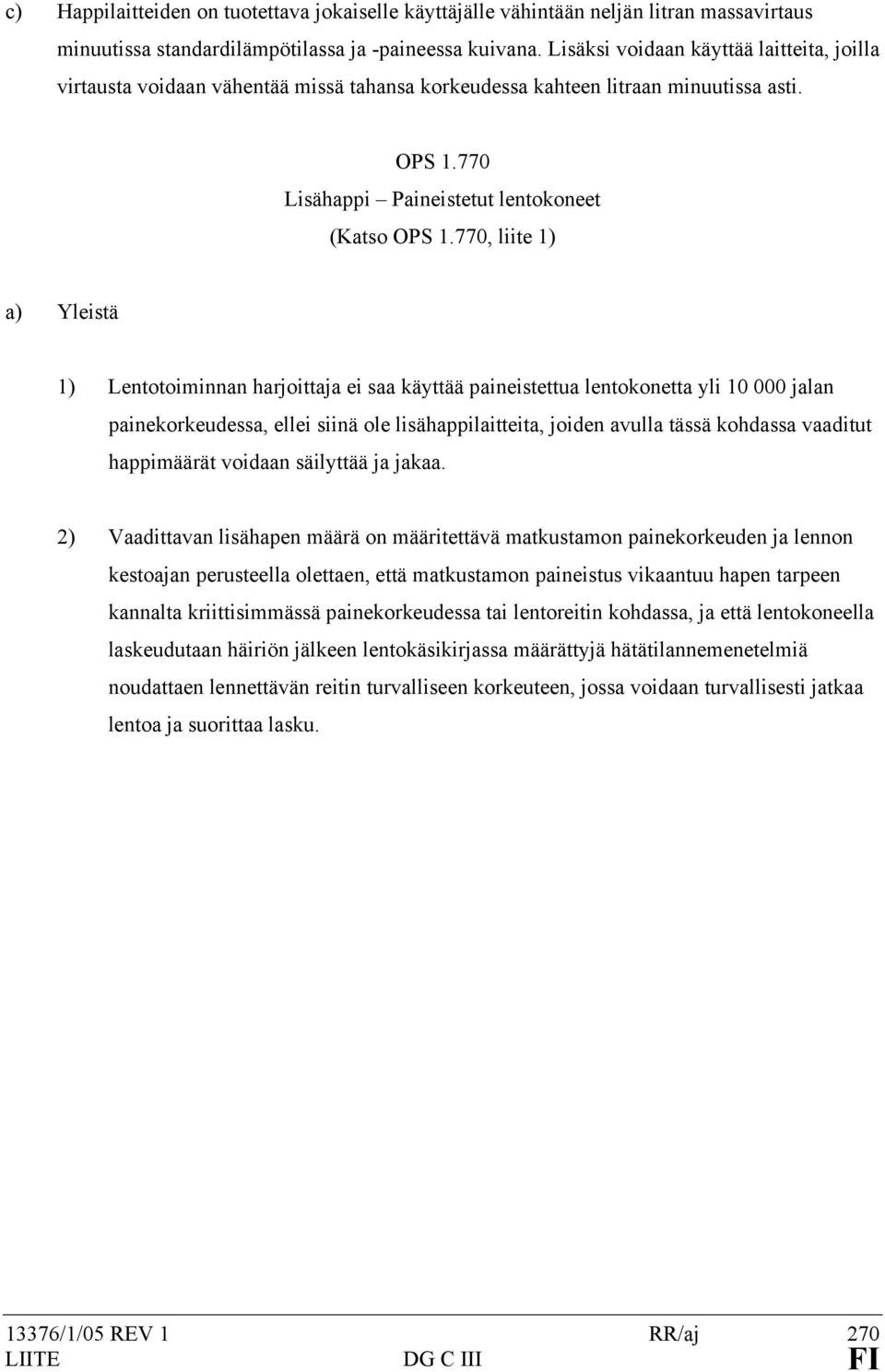 c) Happilaitteiden on tuotettava jokaiselle käyttäjälle vähintään neljän litran massavirtaus minuutissa standardilämpötilassa ja -paineessa kuivana. Lisäksi voidaan käyttää laitteita, joilla virtausta voidaan vähentää missä tahansa korkeudessa kahteen litraan minuutissa asti.

OPS 1.770
Lisähappi – Paineistetut lentokoneet
(Katso OPS 1.770, liite 1)

a) Yleistä

1) Lentotoiminnan harjoittaja ei saa käyttää paineistettua lentokonetta yli 10 000 jalan painekorkeudessa, ellei siinä ole lisähappilaitteita, joiden avulla tässä kohdassa vaaditut happimäärät voidaan säilyttää ja jakaa.

2) Vaadittavan lisähapen määrä on määritettävä matkustamon painekorkeuden ja lennon kestoajan perusteella olettaen, että matkustamon paineistus vikaantuu hapen tarpeen kannalta kriittisimmässä painekorkeudessa tai lentoreitin kohdassa, ja että lentokoneella laskeudutaan häiriön jälkeen lentokäsikirjassa määrättyjä hätätilannemenetelmiä noudattaen lennettävän reitin turvalliseen korkeuteen, jossa voidaan turvallisesti jatkaa lentoa ja suorittaa lasku.

13376/1/05 REV 1 RR/aj 270
LIITE DG C III FI